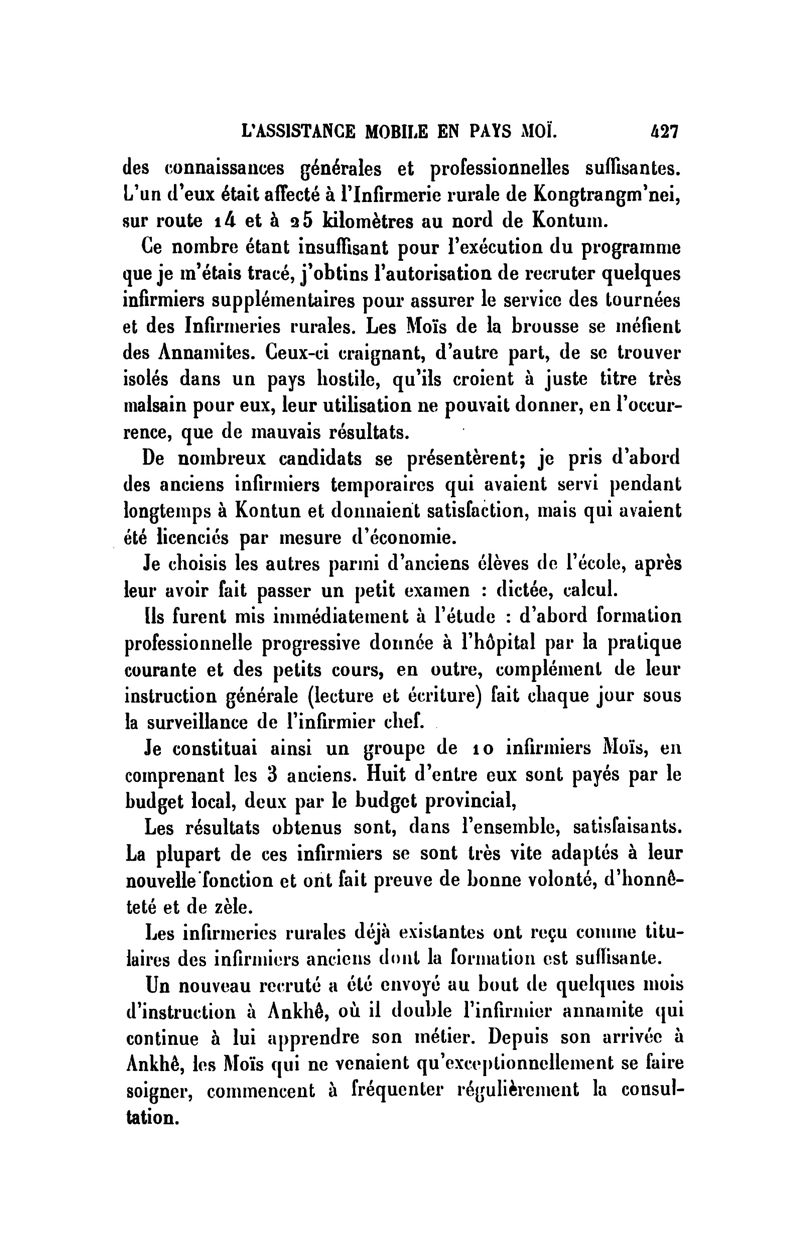 L'ASSISTANCE MOBILE EN PAYS MOÏ. 427

des connaissances générales et professionnelles suffisantes. L'un d'eux était affecté à l'Infirmerie rurale de Kongtrangm'nei, sur route 14 et à 25 kilomètres au nord de Kontum.

Ce nombre étant insuffisant pour l'exécution du programme que je m'étais tracé, j'obtins l'autorisation de recruter quelques infirmiers supplémentaires pour assurer le service des tournées et des Infirmeries rurales. Les Moïs de la brousse se méfient des Annamites. Ceux-ci craignant, d'autre part, de se trouver isolés dans un pays hostile, qu'ils croient à juste titre très malsain pour eux, leur utilisation ne pouvait donner, en l'occurrence, que de mauvais résultats.

De nombreux candidats se présentèrent; je pris d'abord des anciens infirmiers temporaires qui avaient servi pendant longtemps à Kontun et donnaient satisfaction, mais qui avaient été licenciés par mesure d'économie.

Je choisis les autres parmi d'anciens élèves de l'école, après leur avoir fait passer un petit examen : dictée, calcul.

Ils furent mis immédiatement à l'étude : d'abord formation professionnelle progressive donnée à l'hôpital par la pratique courante et des petits cours, en outre, complément de leur instruction générale (lecture et écriture) fait chaque jour sous la surveillance de l'infirmier chef.

Je constituai ainsi un groupe de 10 infirmiers Moïs, en comprenant les 3 anciens. Huit d'entre eux sont payés par le budget local, deux par le budget provincial,

Les résultats obtenus sont, dans l'ensemble, satisfaisants. La plupart de ces infirmiers se sont très vite adaptés à leur nouvelle fonction et ont fait preuve de bonne volonté, d'honnêteté et de zèle.

Les infirmeries rurales déjà existantes ont reçu comme titulaires des infirmiers anciens dont la formation est suffisante.

Un nouveau recruté a été envoyé au bout de quelques mois d'instruction à Ankhê, où il double l'infirmier annamite qui continue à lui apprendre son métier. Depuis son arrivée à Ankhê, les Moïs qui ne venaient qu'exceptionnellement se faire soigner, commencent à fréquenter régulièrement la consultation.